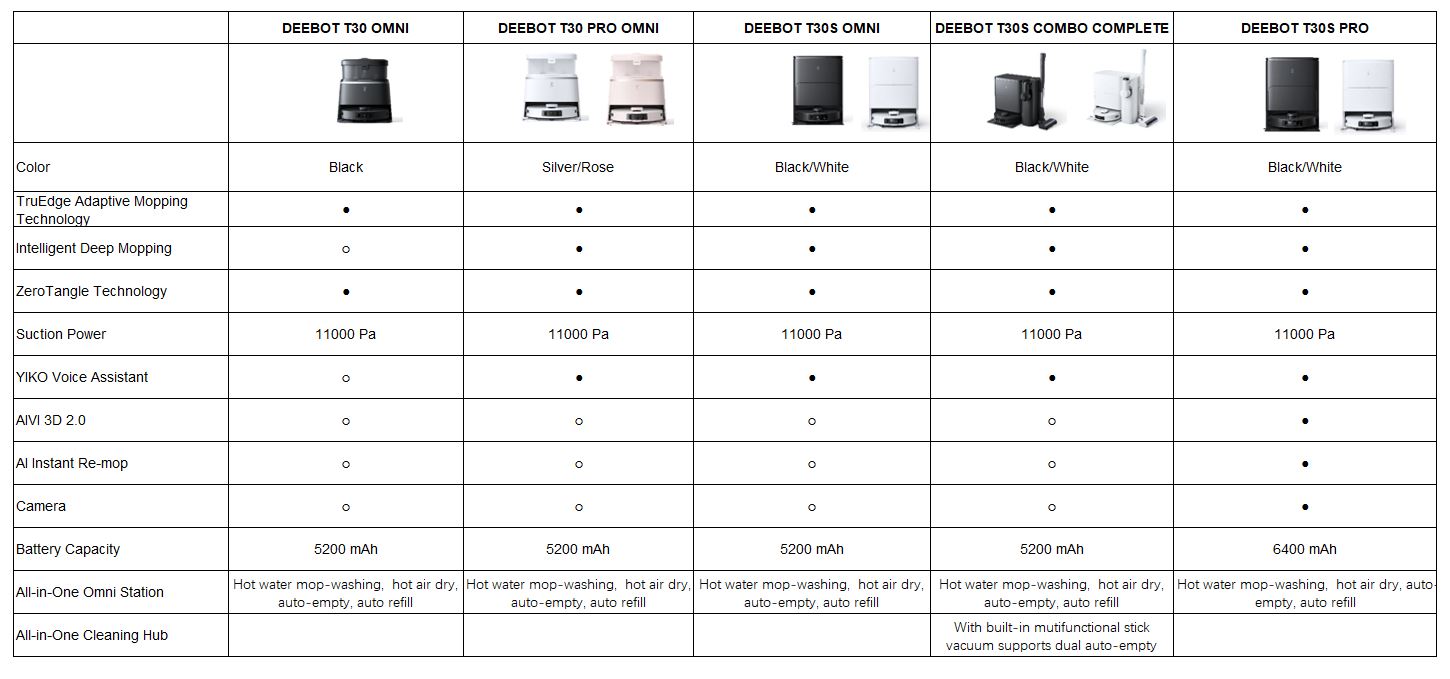 | | DEEBOT T30 OMNI | DEEBOT T30 PRO OMNI | DEEBOT T30S OMNI | DEEBOT T30S COMBO COMPLETE | DEEBOT T30S PRO |
|---|---|---|---|---|---|
| | | | | | |
| Color | Black | Silver/Rose | Black/White | Black/White | Black/White |
| TruEdge Adaptive Mopping Technology | ● | ● | ● | ● | ● |
| Intelligent Deep Mopping | ○ | ● | ● | ● | ● |
| ZeroTangle Technology | ● | ● | ● | ● | ● |
| Suction Power | 11000 Pa | 11000 Pa | 11000 Pa | 11000 Pa | 11000 Pa |
| YIKO Voice Assistant | ○ | ● | ● | ● | ● |
| AIVI 3D 2.0 | ○ | ○ | ○ | ○ | ● |
| AI Instant Re-mop | ○ | ○ | ○ | ○ | ● |
| Camera | ○ | ○ | ○ | ○ | ● |
| Battery Capacity | 5200 mAh | 5200 mAh | 5200 mAh | 5200 mAh | 6400 mAh |
| All-in-One Omni Station | Hot water mop-washing, hot air dry, auto-empty, auto refill | Hot water mop-washing, hot air dry, auto-empty, auto refill | Hot water mop-washing, hot air dry, auto-empty, auto refill | Hot water mop-washing, hot air dry, auto-empty, auto refill | Hot water mop-washing, hot air dry, auto-empty, auto refill |
| All-in-One Cleaning Hub | | | | With built-in mutifunctional stick vacuum supports dual auto-empty | |